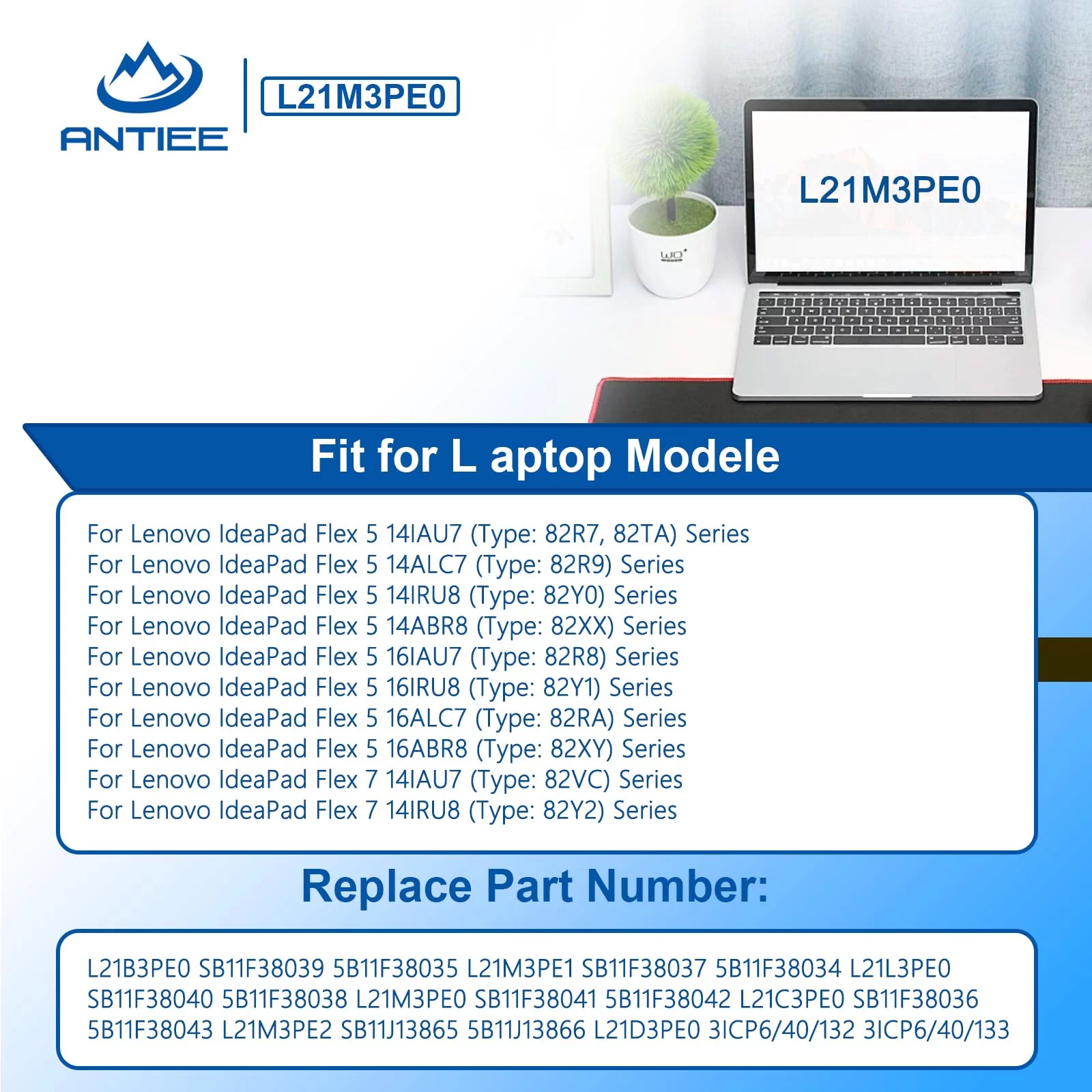 ANTIEE

L21M3PE0

L21M3PE0

Fit for L aptop Modele

For Lenovo IdeaPad Flex 5 14IAU7 (Type: 82R7, 82TA) Series
For Lenovo IdeaPad Flex 5 14ALC7 (Type: 82R9) Series
For Lenovo IdeaPad Flex 5 14IRU8 (Type: 82Y0) Series
For Lenovo IdeaPad Flex 5 14ABR8 (Type: 82XX) Series
For Lenovo IdeaPad Flex 5 16IAU7 (Type: 82R8) Series
For Lenovo IdeaPad Flex 5 16IRU8 (Type: 82Y1) Series
For Lenovo IdeaPad Flex 5 16ALC7 (Type: 82RA) Series
For Lenovo IdeaPad Flex 5 16ABR8 (Type: 82XY) Series
For Lenovo IdeaPad Flex 7 14IAU7 (Type: 82VC) Series
For Lenovo IdeaPad Flex 7 14IRU8 (Type: 82Y2) Series

Replace Part Number:

L21B3PE0 SB11F38039 5B11F38035 L21M3PE1 SB11F38037 5B11F38034 L21L3PE0 SB11F38040 5B11F38038 L21M3PE0 SB11F38041 5B11F38042 L21C3PE0 SB11F38036 5B11F38043 L21M3PE2 SB11J13865 5B11J13866 L21D3PE0 3ICP6/40/132 3ICP6/40/133